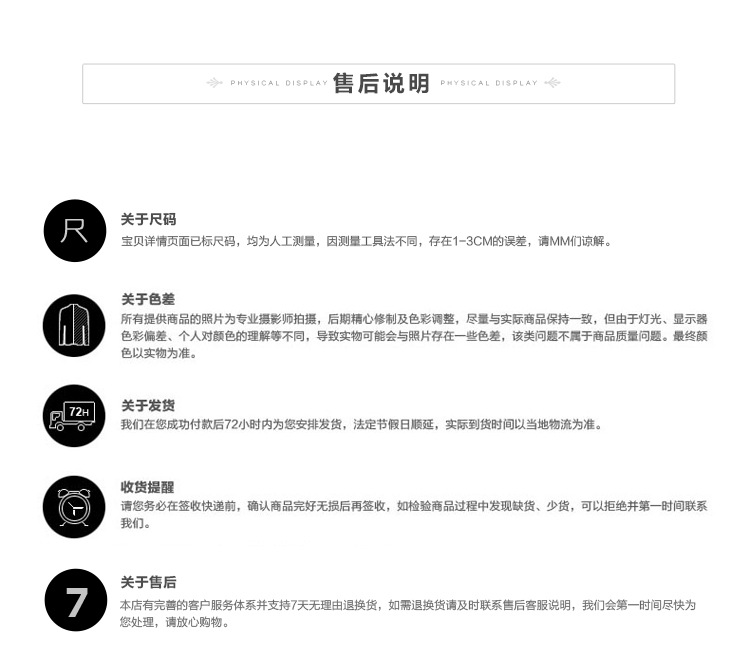 PHYSICAL DISPLAY 售后说明 PHYSICAL DISPLAY

尺

关于尺码
宝贝详情页面已标尺码，均为人工测量，因测量工具法不同，存在1-3CM的误差，请MM们谅解。

关于色差
所有提供商品的照片为专业摄影师拍摄，后期精心修制及色彩调整，尽量与实际商品保持一致，但由于灯光、显示器色彩偏差、个人对颜色的理解等不同，导致实物可能会与照片存在一些色差，该类问题不属于商品质量问题。最终颜色以实物为准。

72H

关于发货
我们在您成功付款后72小时内为您安排发货，法定节假日顺延，实际到货时间以当地物流为准。

收货提醒
请您务必在签收快递前，确认商品完好无损后再签收，如检验商品过程中发现缺货、少货，可以拒绝并第一时间联系我们。

7

关于售后
本店有完善的客户服务体系并支持7天无理由退换货，如需退换货请及时联系售后客服说明，我们会第一时间尽快为您处理，请放心购物。